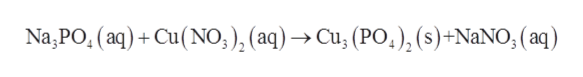 $Na_3PO_4(aq) + Cu(NO_3)_2(aq) \rightarrow Cu_3(PO_4)_2(s) + NaNO_3(aq)$